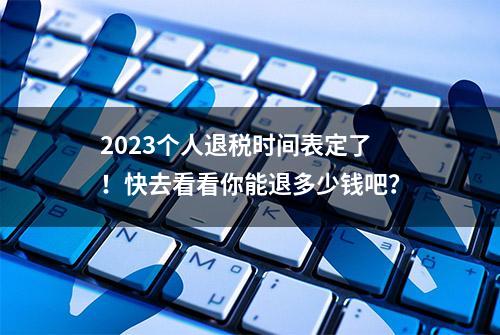 2023个人退税时间表定了！快去看看你能退多少钱吧?